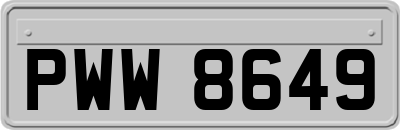 PWW 8649